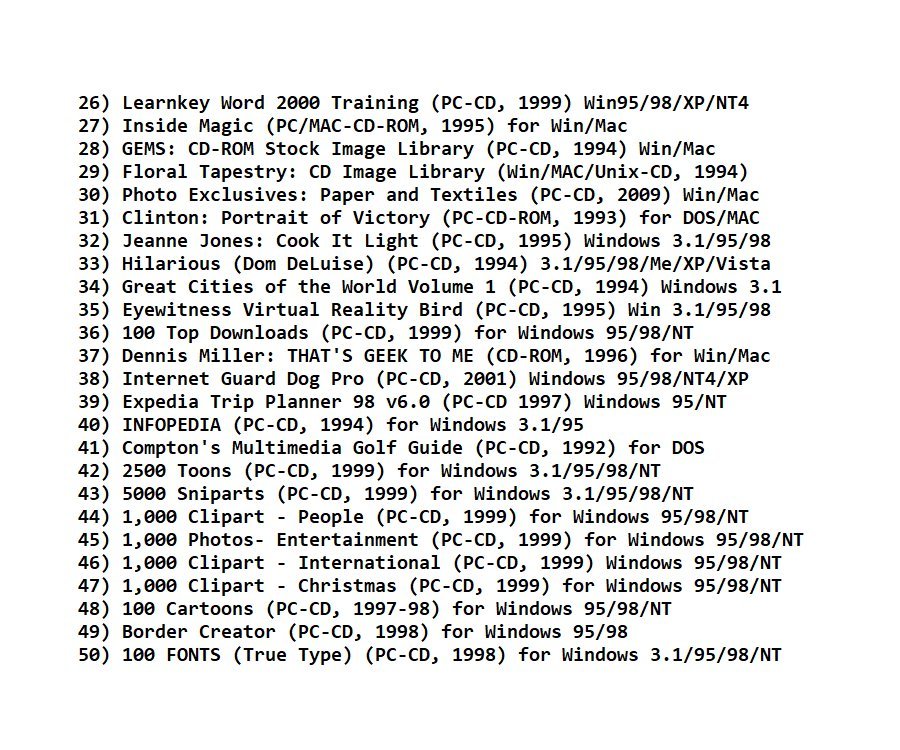 26) Learnkey Word 2000 Training (PC-CD, 1999) Win95/98/XP/NT4
27) Inside Magic (PC/MAC-CD-ROM, 1995) for Win/Mac
28) GEMS: CD-ROM Stock Image Library (PC-CD, 1994) Win/Mac
29) Floral Tapestry: CD Image Library (Win/MAC/Unix-CD, 1994)
30) Photo Exclusives: Paper and Textiles (PC-CD, 2009) Win/Mac
31) Clinton: Portrait of Victory (PC-CD-ROM, 1993) for DOS/MAC
32) Jeanne Jones: Cook It Light (PC-CD, 1995) Windows 3.1/95/98
33) Hilarious (Dom DeLuise) (PC-CD, 1994) 3.1/95/98/Me/XP/Vista
34) Great Cities of the World Volume 1 (PC-CD, 1994) Windows 3.1
35) Eyewitness Virtual Reality Bird (PC-CD, 1995) Win 3.1/95/98
36) 100 Top Downloads (PC-CD, 1999) for Windows 95/98/NT
37) Dennis Miller: THAT'S GEEK TO ME (CD-ROM, 1996) for Win/Mac
38) Internet Guard Dog Pro (PC-CD, 2001) Windows 95/98/NT4/XP
39) Expedia Trip Planner 98 v6.0 (PC-CD 1997) Windows 95/NT
40) INFOPEDIA (PC-CD, 1994) for Windows 3.1/95
41) Compton's Multimedia Golf Guide (PC-CD, 1992) for DOS
42) 2500 Toons (PC-CD, 1999) for Windows 3.1/95/98/NT
43) 5000 Sniparts (PC-CD, 1999) for Windows 3.1/95/98/NT
44) 1,000 Clipart - People (PC-CD, 1999) for Windows 95/98/NT
45) 1,000 Photos- Entertainment (PC-CD, 1999) for Windows 95/98/NT
46) 1,000 Clipart - International (PC-CD, 1999) Windows 95/98/NT
47) 1,000 Clipart - Christmas (PC-CD, 1999) for Windows 95/98/NT
48) 100 Cartoons (PC-CD, 1997-98) for Windows 95/98/NT
49) Border Creator (PC-CD, 1998) for Windows 95/98
50) 100 FONTS (True Type) (PC-CD, 1998) for Windows 3.1/95/98/NT